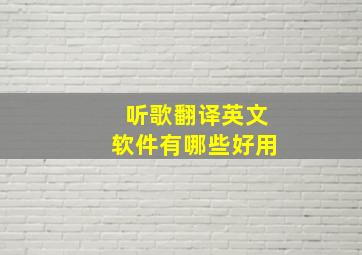 听歌翻译英文
软件有哪些好用